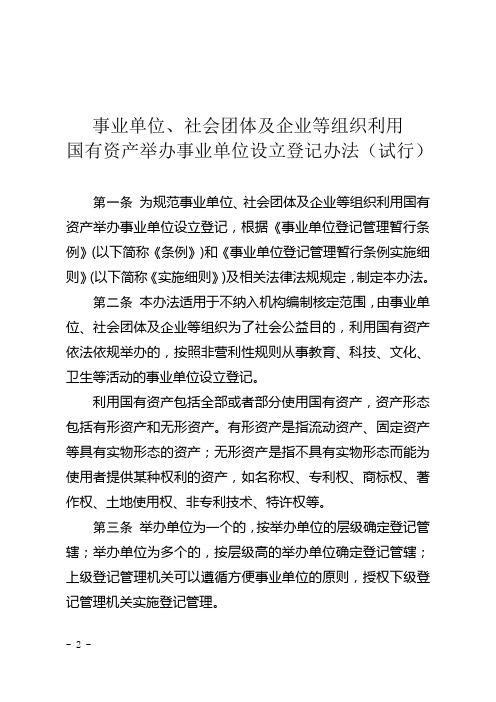 事业单位、社会团体及企业等组织利用国有资产举办事业单位设立登记办法（试行）

第一条 为规范事业单位、社会团体及企业等组织利用国有资产举办事业单位设立登记，根据《事业单位登记管理暂行条例》(以下简称《条例》)和《事业单位登记管理暂行条例实施细则》(以下简称《实施细则》)及相关法律法规规定，制定本办法。

第二条 本办法适用于不纳入机构编制核定范围，由事业单位、社会团体及企业等组织为了社会公益目的，利用国有资产依法依规举办的，按照非营利性规则从事教育、科技、文化、卫生等活动的事业单位设立登记。

利用国有资产包括全部或者部分使用国有资产，资产形态包括有形资产和无形资产。有形资产是指流动资产、固定资产等具有实物形态的资产；无形资产是指不具有实物形态而能为使用者提供某种权利的资产，如名称权、专利权、商标权、著作权、土地使用权、非专利技术、特许权等。

第三条 举办单位为一个的，按举办单位的层级确定登记管辖；举办单位为多个的，按层级高的举办单位确定登记管辖；上级登记管理机关可以遵循方便事业单位的原则，授权下级登记管理机关实施登记管理。

- 2 -